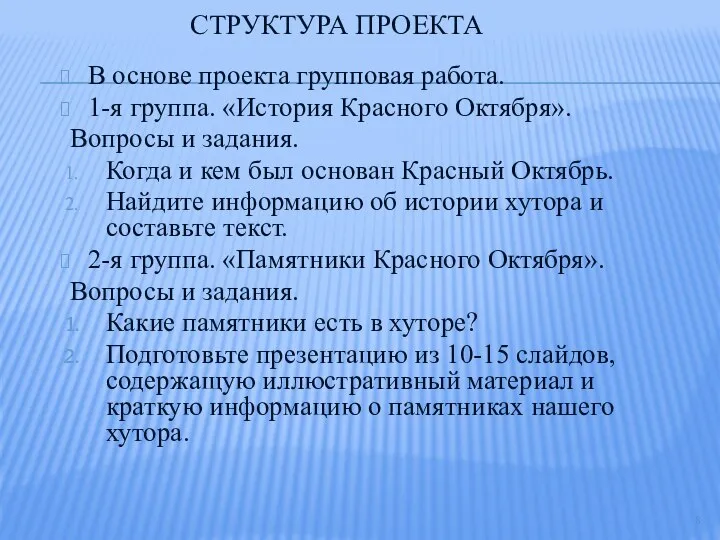 СТРУКТУРА ПРОЕКТА

В основе проекта групповая работа.

1-я группа. «История Красного Октября».

Вопросы и задания.

1. Когда и кем был основан Красный Октябрь.
2. Найдите информацию об истории хутора и составьте текст.

2-я группа. «Памятники Красного Октября».

Вопросы и задания.

1. Какие памятники есть в хуторе?
2. Подготовьте презентацию из 10-15 слайдов, содержащую иллюстративный материал и краткую информацию о памятниках нашего хутора.

8